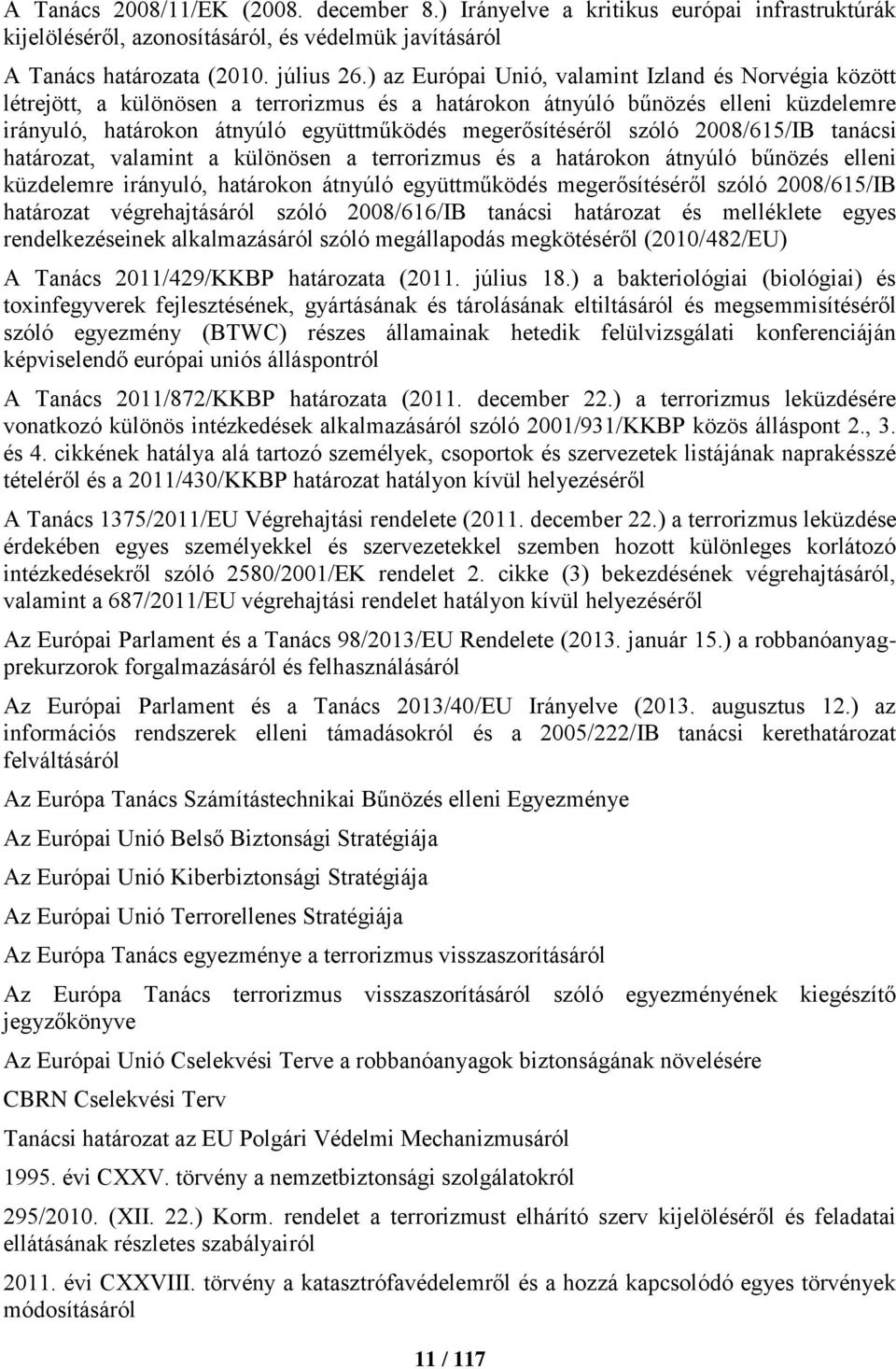 A Tanács 2008/11/EK (2008. december 8.) Irányelve a kritikus európai infrastruktúrák kijelöléséről, azonosításáról, és védelmük javításáról

A Tanács határozata (2010. július 26.) az Európai Unió, valamint Izland és Norvégia között létrejött, a különösen a terrorizmus és a határokon átnyúló bűnözés elleni küzdelemre irányuló, határokon átnyúló együttműködés megerősítéséről szóló 2008/615/IB tanácsi határozat, valamint a különösen a terrorizmus és a határokon átnyúló bűnözés elleni küzdelemre irányuló, határokon átnyúló együttműködés megerősítéséről szóló 2008/615/IB határozat végrehajtásáról szóló 2008/616/IB tanácsi határozat és melléklete egyes rendelkezéseinek alkalmazásáról szóló megállapodás megkötéséről (2010/482/EU)

A Tanács 2011/429/KKBP határozata (2011. július 18.) a bakteriológiai (biológiai) és toxinfegyverek fejlesztésének, gyártásának és tárolásának eltiltásáról és megsemmisítéséről szóló egyezmény (BTWC) részes államainak hetedik felülvizsgálati konferenciáján képviselendő európai uniós álláspontról

A Tanács 2011/872/KKBP határozata (2011. december 22.) a terrorizmus leküzdésére vonatkozó különös intézkedések alkalmazásáról szóló 2001/931/KKBP közös álláspont 2., 3. és 4. cikkének hatálya alá tartozó személyek, csoportok és szervezetek listájának naprakésszé tételéről és a 2011/430/KKBP határozat hatályon kívül helyezéséről

A Tanács 1375/2011/EU Végrehajtási rendelete (2011. december 22.) a terrorizmus leküzdése érdekében egyes személyekkel és szervezetekkel szemben hozott különleges korlátozó intézkedésekről szóló 2580/2001/EK rendelet 2. cikke (3) bekezdésének végrehajtásáról, valamint a 687/2011/EU végrehajtási rendelet hatályon kívül helyezéséről

Az Európai Parlament és a Tanács 98/2013/EU Rendelete (2013. január 15.) a robbanóanyag-prekurzorok forgalmazásáról és felhasználásáról

Az Európai Parlament és a Tanács 2013/40/EU Irányelve (2013. augusztus 12.) az információs rendszerek elleni támadásokról és a 2005/222/IB tanácsi kerethatározat felváltásáról

Az Európa Tanács Számítástechnikai Bűnözés elleni Egyezménye

Az Európai Unió Belső Biztonsági Stratégiája

Az Európai Unió Kiberbiztonsági Stratégiája

Az Európai Unió Terrorellenes Stratégiája

Az Európa Tanács egyezménye a terrorizmus visszaszorításáról

Az Európa Tanács terrorizmus visszaszorításáról szóló egyezményének kiegészítő jegyzőkönyve

Az Európai Unió Cselekvési Terve a robbanóanyagok biztonságának növelésére

CBRN Cselekvési Terv

Tanácsi határozat az EU Polgári Védelmi Mechanizmusáról

1995. évi CXXV. törvény a nemzetbiztonsági szolgálatokról

295/2010. (XII. 22.) Korm. rendelet a terrorizmust elhárító szerv kijelöléséről és feladatai ellátásának részletes szabályairól

2011. évi CXXVIII. törvény a katasztrófavédelemről és a hozzá kapcsolódó egyes törvények módosításáról

11 / 117